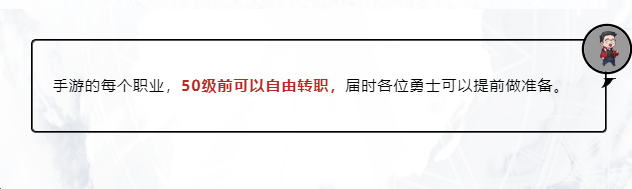 手游的每个职业，50级前可以自由转职，届时各位勇士可以提前做准备。